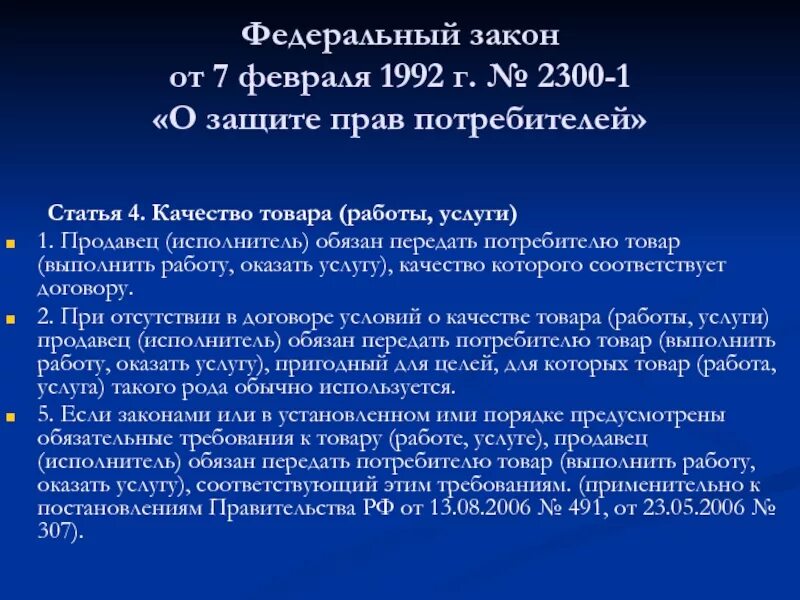 Федеральный закон
от 7 февраля 1992 г. № 2300-1
«О защите прав потребителей»

Статья 4. Качество товара (работы, услуги)

1. Продавец (исполнитель) обязан передать потребителю товар (выполнить работу, оказать услугу), качество которого соответствует договору.

2. При отсутствии в договоре условий о качестве товара (работы, услуги) продавец (исполнитель) обязан передать потребителю товар (выполнить работу, оказать услугу), пригодный для целей, для которых товар (работа, услуга) такого рода обычно используется.

5. Если законами или в установленном ими порядке предусмотрены обязательные требования к товару (работе, услуге), продавец (исполнитель) обязан передать потребителю товар (выполнить работу, оказать услугу), соответствующий этим требованиям. (применительно к постановлениям Правительства РФ от 13.08.2006 № 491, от 23.05.2006 № 307).